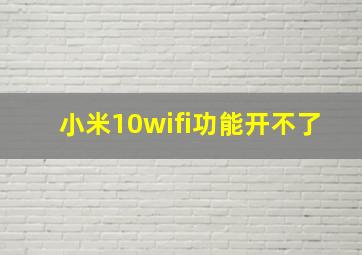 小米10wifi功能开不了